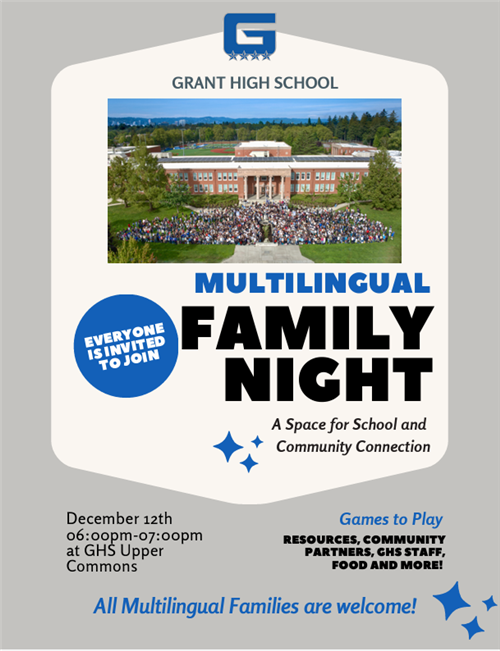 G

GRANT HIGH SCHOOL

MULTILINGUAL

EVERYONE IS INVITED TO JOIN

FAMILY NIGHT

A Space for School and Community Connection

December 12th
06:00pm-07:00pm
at GHS Upper Commons

Games to Play

RESOURCES, COMMUNITY PARTNERS, GHS STAFF, FOOD AND MORE!

All Multilingual Families are welcome!